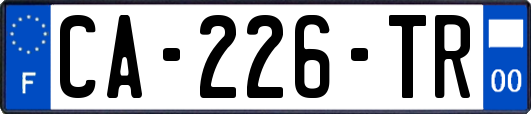 F
CA-226-TR
00